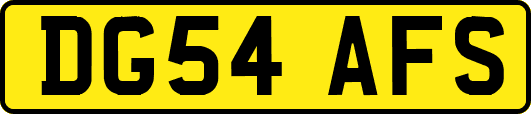 DG54 AFS